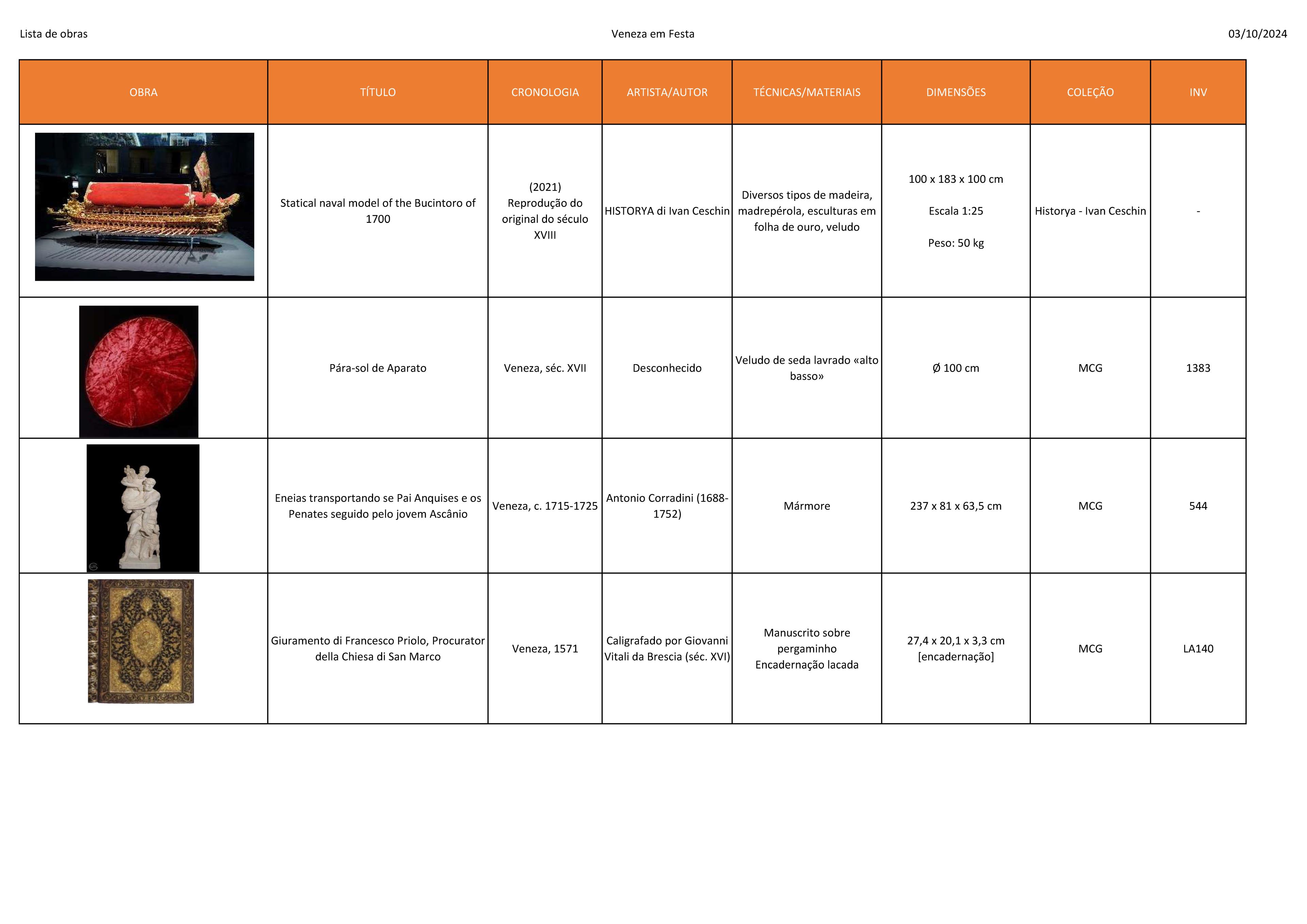 Lista de obras Veneza em Festa 03/10/2024

| OBRA | TÍTULO | CRONOLOGIA | ARTISTA/AUTOR | TÉCNICAS/MATERIAIS | DIMENSÕES | COLEÇÃO | INV |
|---|---|---|---|---|---|---|---|
| | Statical naval model of the Bucintoro of 1700 | (2021) Reprodução do original do século XVIII | HISTORYA di Ivan Ceschin | Diversos tipos de madeira, madrepérola, esculturas em folha de ouro, veludo | 100 x 183 x 100 cm Escala 1:25 Peso: 50 kg | Historya - Ivan Ceschin | - |
| | Pára-sol de Aparato | Veneza, séc. XVII | Desconhecido | Veludo de seda lavrado «alto basso» | Ø 100 cm | MCG | 1383 |
| | Eneias transportando se Pai Anquises e os Penates seguido pelo jovem Ascânio | Veneza, c. 1715-1725 | Antonio Corradini (1688-1752) | Mármore | 237 x 81 x 63,5 cm | MCG | 544 |
| | Giuramento di Francesco Priolo, Procurator della Chiesa di San Marco | Veneza, 1571 | Caligrafado por Giovanni Vitali da Brescia (séc. XVI) | Manuscrito sobre pergaminho Encadernação lacada | 27,4 x 20,1 x 3,3 cm [encadernação] | MCG | LA140 |